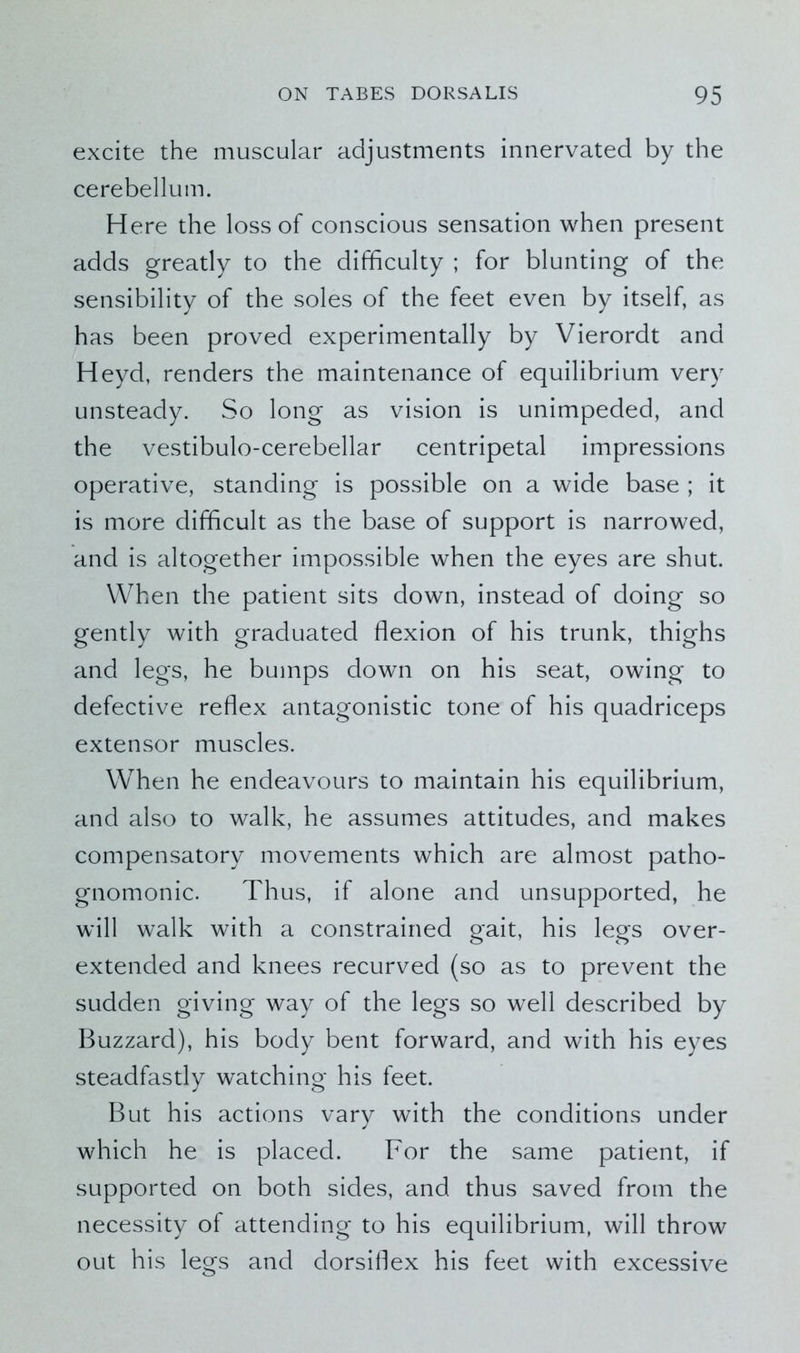 ON TABES DORSALIS 95

excite the muscular adjustments innervated by the cerebellum.

Here the loss of conscious sensation when present adds greatly to the difficulty ; for blunting of the sensibility of the soles of the feet even by itself, as has been proved experimentally by Vierordt and Heyd, renders the maintenance of equilibrium very unsteady. So long as vision is unimpeded, and the vestibulo-cerebellar centripetal impressions operative, standing is possible on a wide base ; it is more difficult as the base of support is narrowed, and is altogether impossible when the eyes are shut. When the patient sits down, instead of doing so gently with graduated flexion of his trunk, thighs and legs, he bumps down on his seat, owing to defective reflex antagonistic tone of his quadriceps extensor muscles.

When he endeavours to maintain his equilibrium, and also to walk, he assumes attitudes, and makes compensatory movements which are almost pathognomonic. Thus, if alone and unsupported, he will walk with a constrained gait, his legs over-extended and knees recurved (so as to prevent the sudden giving way of the legs so well described by Buzzard), his body bent forward, and with his eyes steadfastly watching his feet.

But his actions vary with the conditions under which he is placed. For the same patient, if supported on both sides, and thus saved from the necessity of attending to his equilibrium, will throw out his legs and dorsiflex his feet with excessive